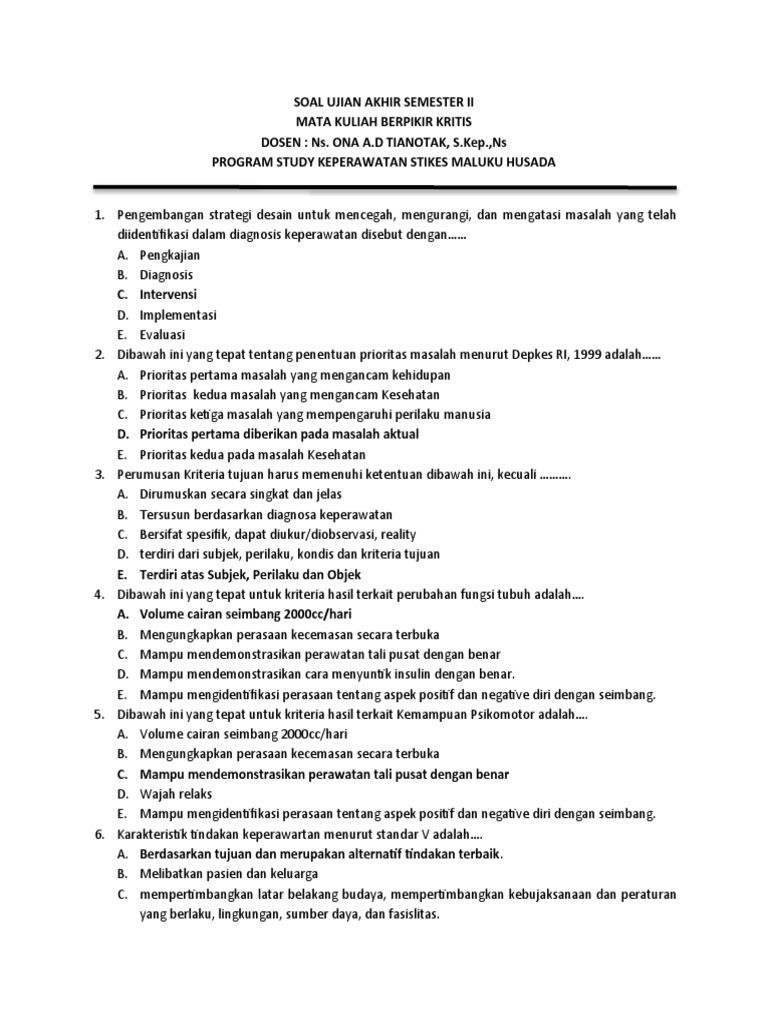 SOAL UJIAN AKHIR SEMESTER II
MATA KULIAH BERPIKIR KRITIS
DOSEN : Ns. ONA A.D TIANOTAK, S.Kep.,Ns
PROGRAM STUDY KEPERAWATAN STIKES MALUKU HUSADA

1. Pengembangan strategi desain untuk mencegah, mengurangi, dan mengatasi masalah yang telah diidentifikasi dalam diagnosis keperawatan disebut dengan……
A. Pengkajian
B. Diagnosis
C. Intervensi
D. Implementasi
E. Evaluasi
2. Dibawah ini yang tepat tentang penentuan prioritas masalah menurut Depkes RI, 1999 adalah……
A. Prioritas pertama masalah yang mengancam kehidupan
B. Prioritas kedua masalah yang mengancam Kesehatan
C. Prioritas ketiga masalah yang mempengaruhi perilaku manusia
D. Prioritas pertama diberikan pada masalah aktual
E. Prioritas kedua pada masalah Kesehatan
3. Perumusan Kriteria tujuan harus memenuhi ketentuan dibawah ini, kecuali ……….
A. Dirumuskan secara singkat dan jelas
B. Tersusun berdasarkan diagnosa keperawatan
C. Bersifat spesifik, dapat diukur/diobservasi, reality
D. terdiri dari subjek, perilaku, kondis dan kriteria tujuan
E. Terdiri atas Subjek, Perilaku dan Objek
4. Dibawah ini yang tepat untuk kriteria hasil terkait perubahan fungsi tubuh adalah….
A. Volume cairan seimbang 2000cc/hari
B. Mengungkapkan perasaan kecemasan secara terbuka
C. Mampu mendemonstrasikan perawatan tali pusat dengan benar
D. Mampu mendemonstrasikan cara menyuntik insulin dengan benar.
E. Mampu mengidentifikasi perasaan tentang aspek positif dan negative diri dengan seimbang.
5. Dibawah ini yang tepat untuk kriteria hasil terkait Kemampuan Psikomotor adalah….
A. Volume cairan seimbang 2000cc/hari
B. Mengungkapkan perasaan kecemasan secara terbuka
C. Mampu mendemonstrasikan perawatan tali pusat dengan benar
D. Wajah relaks
E. Mampu mengidentifikasi perasaan tentang aspek positif dan negative diri dengan seimbang.
6. Karakteristik tindakan keperawartan menurut standar V adalah….
A. Berdasarkan tujuan dan merupakan alternatif tindakan terbaik.
B. Melibatkan pasien dan keluarga
C. mempertimbangkan latar belakang budaya, mempertimbangkan kebujaksanaan dan peraturan yang berlaku, lingkungan, sumber daya, dan fasislitas.